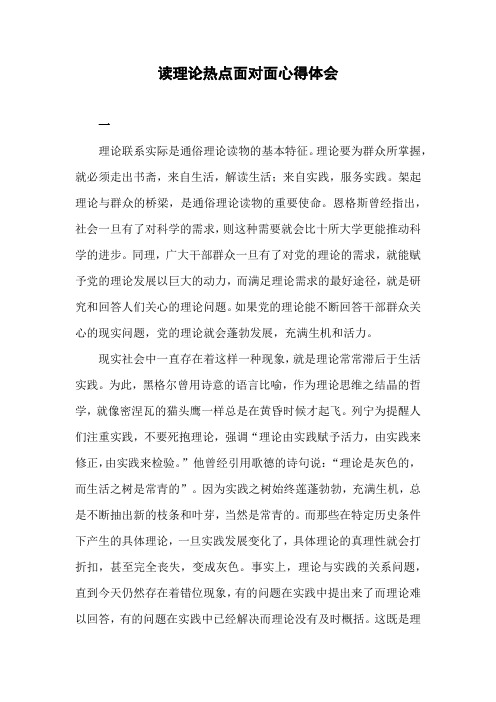 读理论热点面对面心得体会

一

理论联系实际是通俗理论读物的基本特征。理论要为群众所掌握，就必须走出书斋，来自生活，解读生活；来自实践，服务实践。架起理论与群众的桥梁，是通俗理论读物的重要使命。恩格斯曾经指出，社会一旦有了对科学的需求，则这种需要就会比十所大学更能推动科学的进步。同理，广大干部群众一旦有了对党的理论的需求，就能赋予党的理论发展以巨大的动力，而满足理论需求的最好途径，就是研究和回答人们关心的理论问题。如果党的理论能不断回答干部群众关心的现实问题，党的理论就会蓬勃发展，充满生机和活力。

现实社会中一直存在着这样一种现象，就是理论常常滞后于生活实践。为此，黑格尔曾用诗意的语言比喻，作为理论思维之结晶的哲学，就像密涅瓦的猫头鹰一样总是在黄昏时候才起飞。列宁为提醒人们注重实践，不要死抱理论，强调“理论由实践赋予活力，由实践来修正，由实践来检验。”他曾经引用歌德的诗句说：“理论是灰色的，而生活之树是常青的”。因为实践之树始终蓬蓬勃勃，充满生机，总是不断抽出新的枝条和叶芽，当然是常青的。而那些在特定历史条件下产生的具体理论，一旦实践发展变化了，具体理论的真理性就会打折扣，甚至完全丧失，变成灰色。事实上，理论与实践的关系问题，直到今天仍然存在着错位现象，有的问题在实践中提出来了而理论难以回答，有的问题在实践中已经解决而理论没有及时概括。这既是理